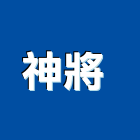 神將